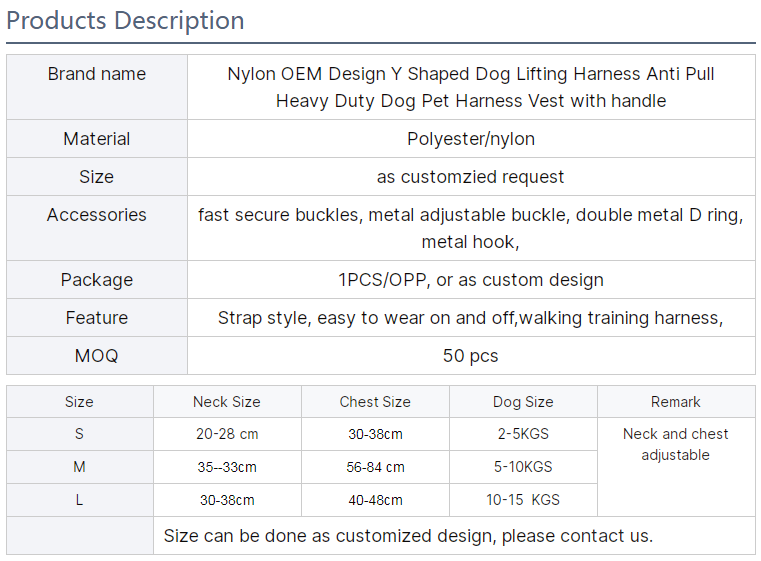 Products Description

| Brand name | Nylon OEM Design Y Shaped Dog Lifting Harness Anti Pull Heavy Duty Dog Pet Harness Vest with handle |
|---|---|
| Material | Polyester/nylon |
| Size | as customzied request |
| Accessories | fast secure buckles, metal adjustable buckle, double metal D ring, metal hook, |
| Package | 1PCS/OPP, or as custom design |
| Feature | Strap style, easy to wear on and off,walking training harness, |
| MOQ | 50 pcs |

| Size | Neck Size | Chest Size | Dog Size | Remark |
|---|---|---|---|---|
| S | 20-28 cm | 30-38cm | 2-5KGS | Neck and chest adjustable |
| M | 35--33cm | 56-84 cm | 5-10KGS | |
| L | 30-38cm | 40-48cm | 10-15 KGS | |
| | Size can be done as customized design, please contact us. | | | |